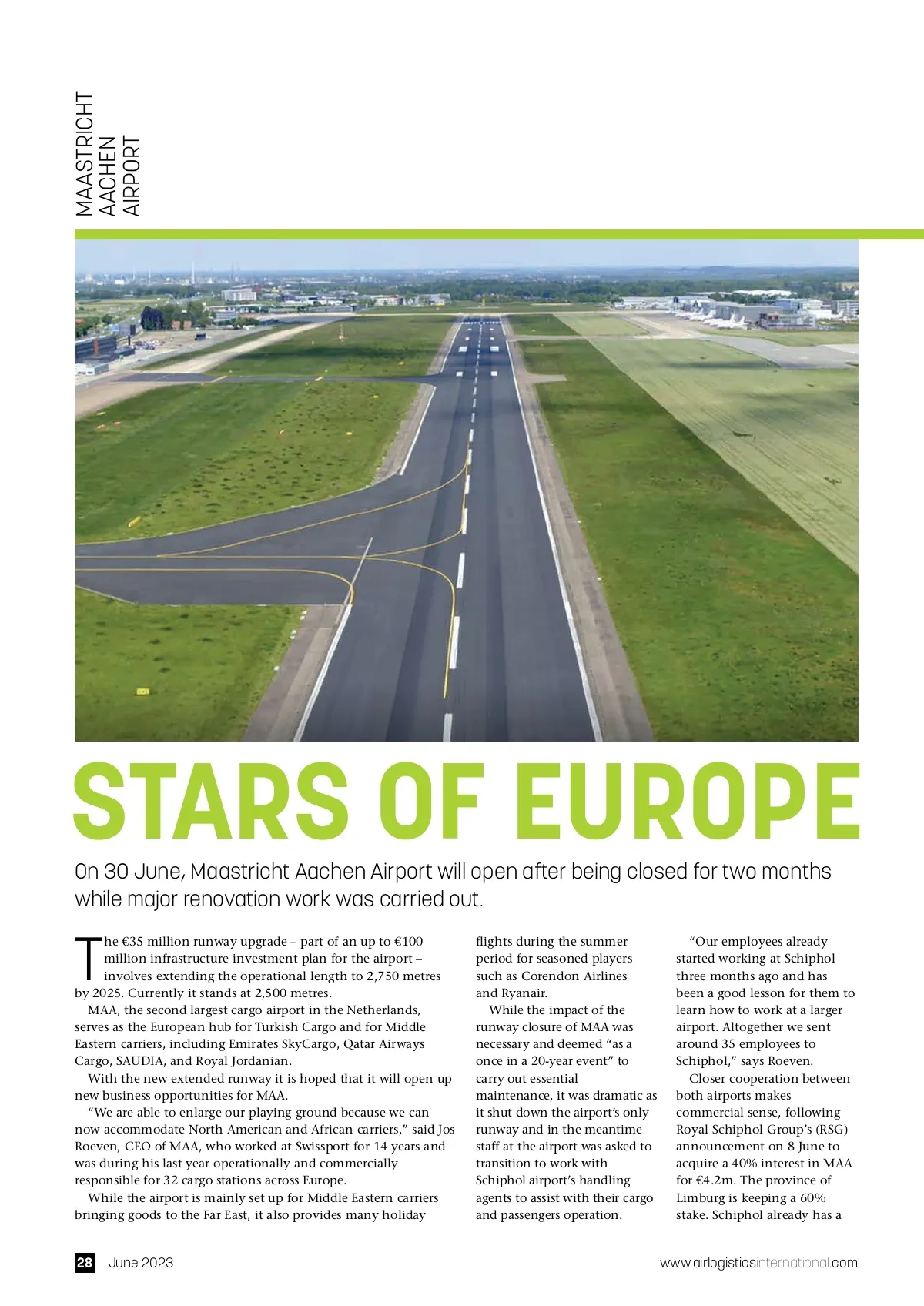 MAASTRICHT AACHEN AIRPORT

STARS OF EUROPE

On 30 June, Maastricht Aachen Airport will open after being closed for two months while major renovation work was carried out.

The €35 million runway upgrade – part of an up to €100 million infrastructure investment plan for the airport – involves extending the operational length to 2,750 metres by 2025. Currently it stands at 2,500 metres.

MAA, the second largest cargo airport in the Netherlands, serves as the European hub for Turkish Cargo and for Middle Eastern carriers, including Emirates SkyCargo, Qatar Airways Cargo, SAUDIA, and Royal Jordanian.

With the new extended runway it is hoped that it will open up new business opportunities for MAA.

“We are able to enlarge our playing ground because we can now accommodate North American and African carriers,” said Jos Roeven, CEO of MAA, who worked at Swissport for 14 years and was during his last year operationally and commercially responsible for 32 cargo stations across Europe.

While the airport is mainly set up for Middle Eastern carriers bringing goods to the Far East, it also provides many holiday flights during the summer period for seasoned players such as Corendon Airlines and Ryanair.

While the impact of the runway closure of MAA was necessary and deemed “as a once in a 20-year event” to carry out essential maintenance, it was dramatic as it shut down the airport’s only runway and in the meantime staff at the airport was asked to transition to work with Schiphol airport’s handling agents to assist with their cargo and passengers operation.

“Our employees already started working at Schiphol three months ago and has been a good lesson for them to learn how to work at a larger airport. Altogether we sent around 35 employees to Schiphol,” says Roeven.

Closer cooperation between both airports makes commercial sense, following Royal Schiphol Group’s (RSG) announcement on 8 June to acquire a 40% interest in MAA for €4.2m. The province of Limburg is keeping a 60% stake. Schiphol already has a

28 June 2023 www.airlogisticsinternational.com